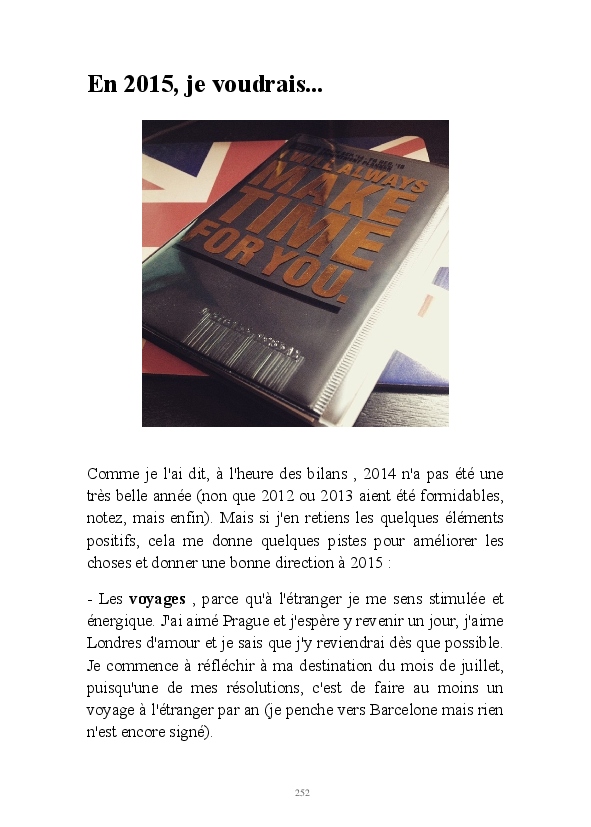 En 2015, je voudrais...

I WILL ALWAYS MAKE TIME FOR YOU.

Comme je l'ai dit, à l'heure des bilans , 2014 n'a pas été une très belle année (non que 2012 ou 2013 aient été formidables, notez, mais enfin). Mais si j'en retiens les quelques éléments positifs, cela me donne quelques pistes pour améliorer les choses et donner une bonne direction à 2015 :

- Les voyages , parce qu'à l'étranger je me sens stimulée et énergique. J'ai aimé Prague et j'espère y revenir un jour, j'aime Londres d'amour et je sais que j'y reviendrai dès que possible. Je commence à réfléchir à ma destination du mois de juillet, puisqu'une de mes résolutions, c'est de faire au moins un voyage à l'étranger par an (je penche vers Barcelone mais rien n'est encore signé).

252